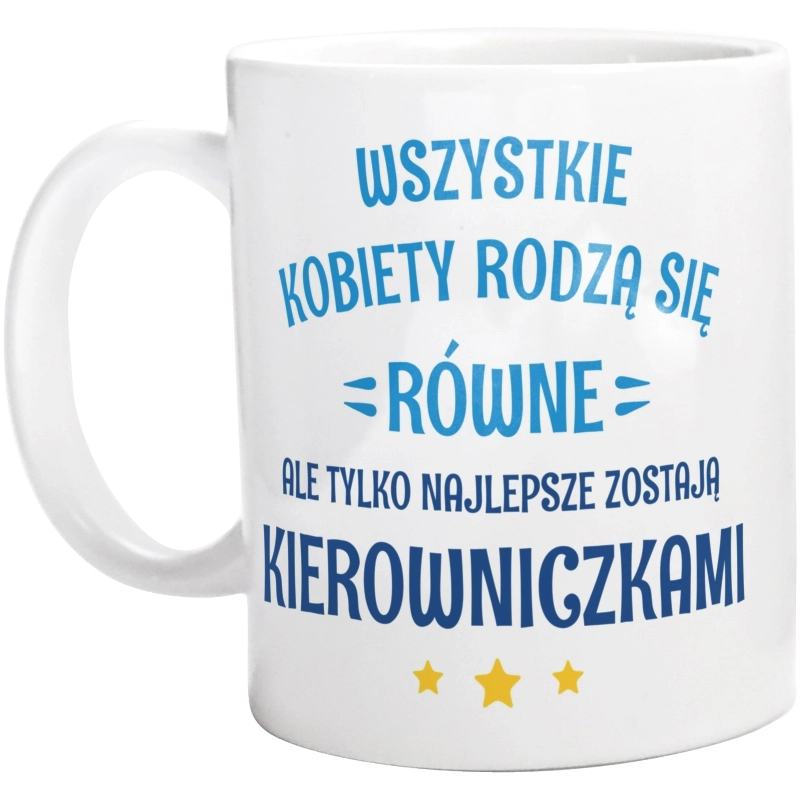 WSZYSTKIE KOBIETY RODZĄ SIĘ

RÓWNE

ALE TYLKO NAJLEPSZE ZOSTAJĄ

KIEROWNICZKAMI